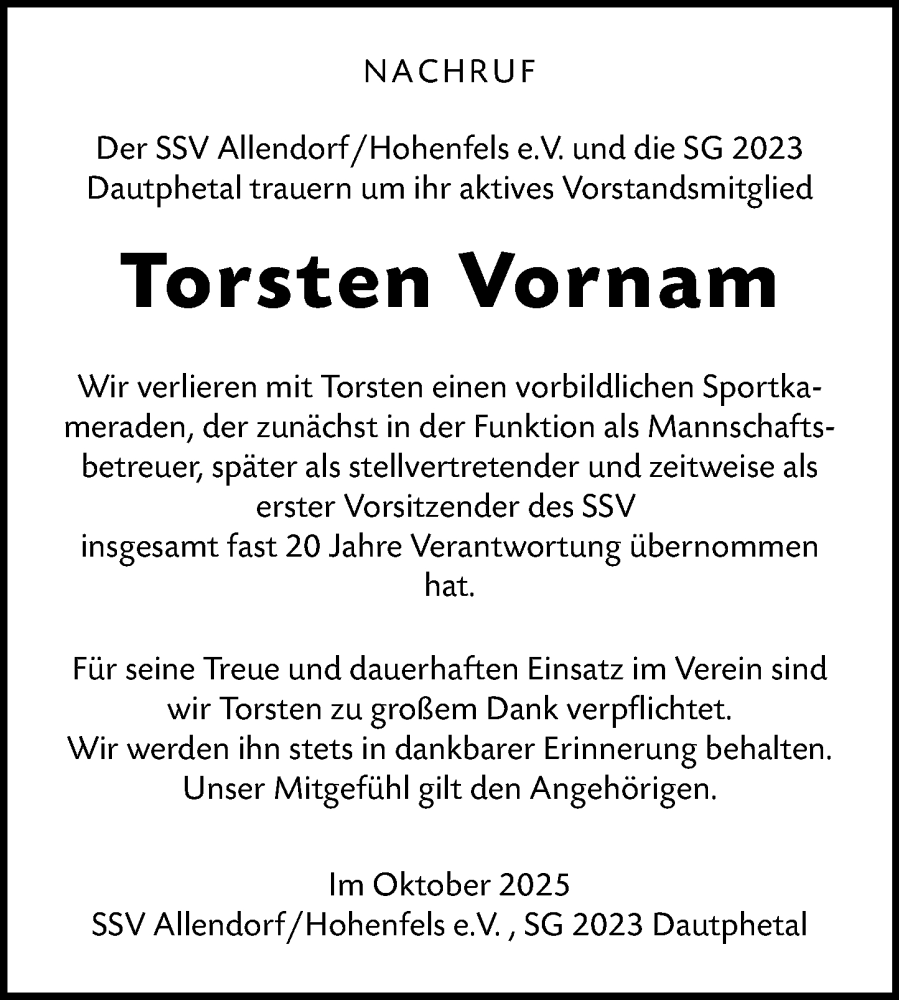 NACHRUF

Der SSV Allendorf/Hohenfels e.V. und die SG 2023 Dautphetal trauern um ihr aktives Vorstandsmitglied

Torsten Vornam

Wir verlieren mit Torsten einen vorbildlichen Sportkameraden, der zunächst in der Funktion als Mannschaftsbetreuer, später als stellvertretender und zeitweise als erster Vorsitzender des SSV insgesamt fast 20 Jahre Verantwortung übernommen hat.

Für seine Treue und dauerhaften Einsatz im Verein sind wir Torsten zu großem Dank verpflichtet. Wir werden ihn stets in dankbarer Erinnerung behalten. Unser Mitgefühl gilt den Angehörigen.

Im Oktober 2025
SSV Allendorf/Hohenfels e.V. , SG 2023 Dautphetal